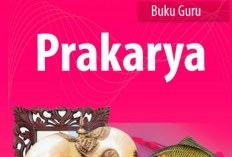 Buku Guru

Prakarya